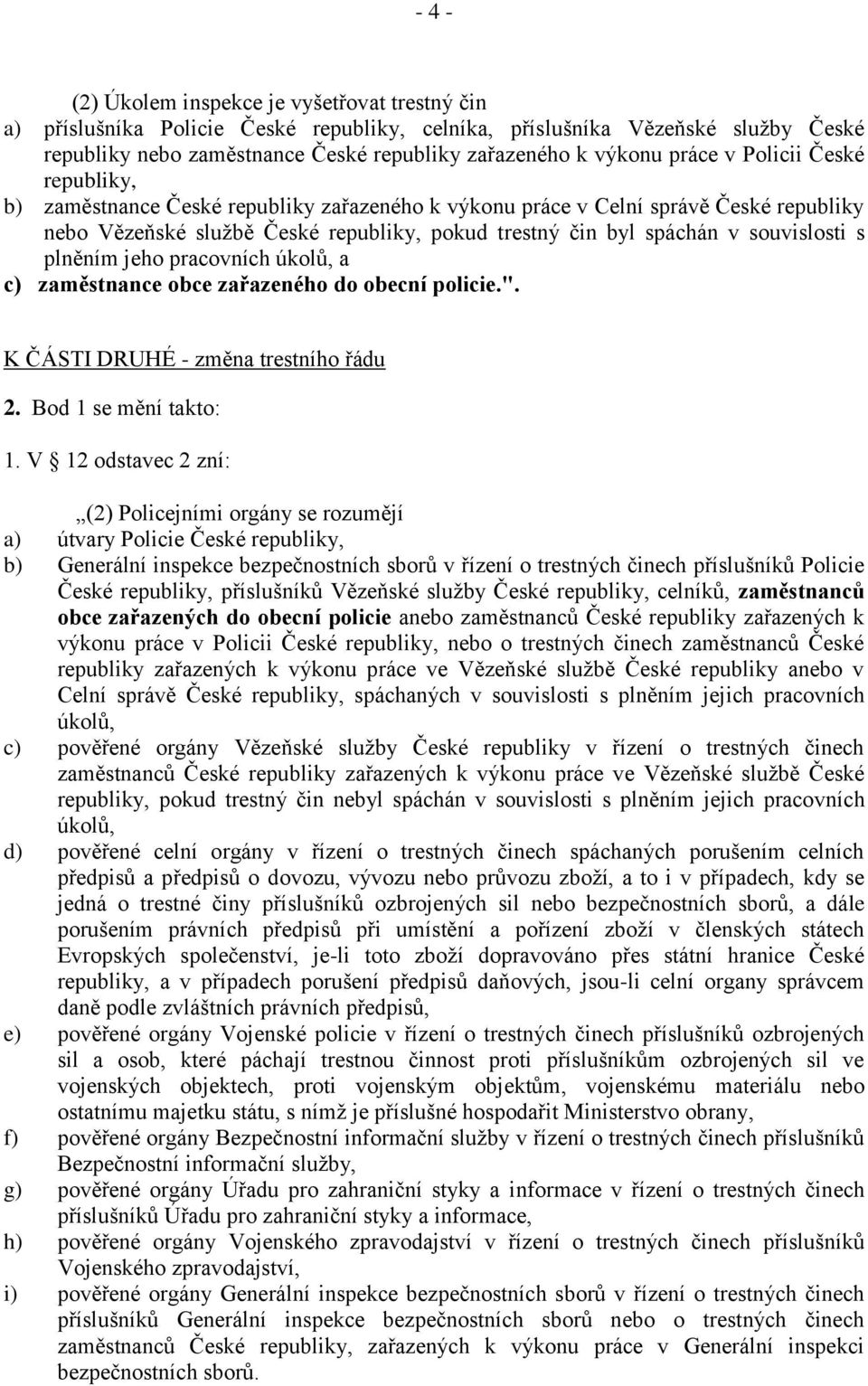 - 4 -

(2) Úkolem inspekce je vyšetřovat trestný čin
a) příslušníka Policie České republiky, celníka, příslušníka Vězeňské služby České republiky nebo zaměstnance České republiky zařazeného k výkonu práce v Policii České republiky,
b) zaměstnance České republiky zařazeného k výkonu práce v Celní správě České republiky nebo Vězeňské službě České republiky, pokud trestný čin byl spáchán v souvislosti s plněním jeho pracovních úkolů, a
c) zaměstnance obce zařazeného do obecní policie.".

K ČÁSTI DRUHÉ - změna trestního řádu

2. Bod 1 se mění takto:

1. V § 12 odstavec 2 zní:

„(2) Policejními orgány se rozumějí
a) útvary Policie České republiky,
b) Generální inspekce bezpečnostních sborů v řízení o trestných činech příslušníků Policie České republiky, příslušníků Vězeňské služby České republiky, celníků, zaměstnanců obce zařazených do obecní policie anebo zaměstnanců České republiky zařazených k výkonu práce v Policii České republiky, nebo o trestných činech zaměstnanců České republiky zařazených k výkonu práce ve Vězeňské službě České republiky anebo v Celní správě České republiky, spáchaných v souvislosti s plněním jejich pracovních úkolů,
c) pověřené orgány Vězeňské služby České republiky v řízení o trestných činech zaměstnanců České republiky zařazených k výkonu práce ve Vězeňské službě České republiky, pokud trestný čin nebyl spáchán v souvislosti s plněním jejich pracovních úkolů,
d) pověřené celní orgány v řízení o trestných činech spáchaných porušením celních předpisů a předpisů o dovozu, vývozu nebo průvozu zboží, a to i v případech, kdy se jedná o trestné činy příslušníků ozbrojených sil nebo bezpečnostních sborů, a dále porušením právních předpisů při umístění a pořízení zboží v členských státech Evropských společenství, je-li toto zboží dopravováno přes státní hranice České republiky, a v případech porušení předpisů daňových, jsou-li celní organy správcem daně podle zvláštních právních předpisů,
e) pověřené orgány Vojenské policie v řízení o trestných činech příslušníků ozbrojených sil a osob, které páchají trestnou činnost proti příslušníkům ozbrojených sil ve vojenských objektech, proti vojenským objektům, vojenskému materiálu nebo ostatnímu majetku státu, s nímž je příslušné hospodařit Ministerstvo obrany,
f) pověřené orgány Bezpečnostní informační služby v řízení o trestných činech příslušníků Bezpečnostní informační služby,
g) pověřené orgány Úřadu pro zahraniční styky a informace v řízení o trestných činech příslušníků Úřadu pro zahraniční styky a informace,
h) pověřené orgány Vojenského zpravodajství v řízení o trestných činech příslušníků Vojenského zpravodajství,
i) pověřené orgány Generální inspekce bezpečnostních sborů v řízení o trestných činech příslušníků Generální inspekce bezpečnostních sborů nebo o trestných činech zaměstnanců České republiky, zařazených k výkonu práce v Generální inspekci bezpečnostních sborů.